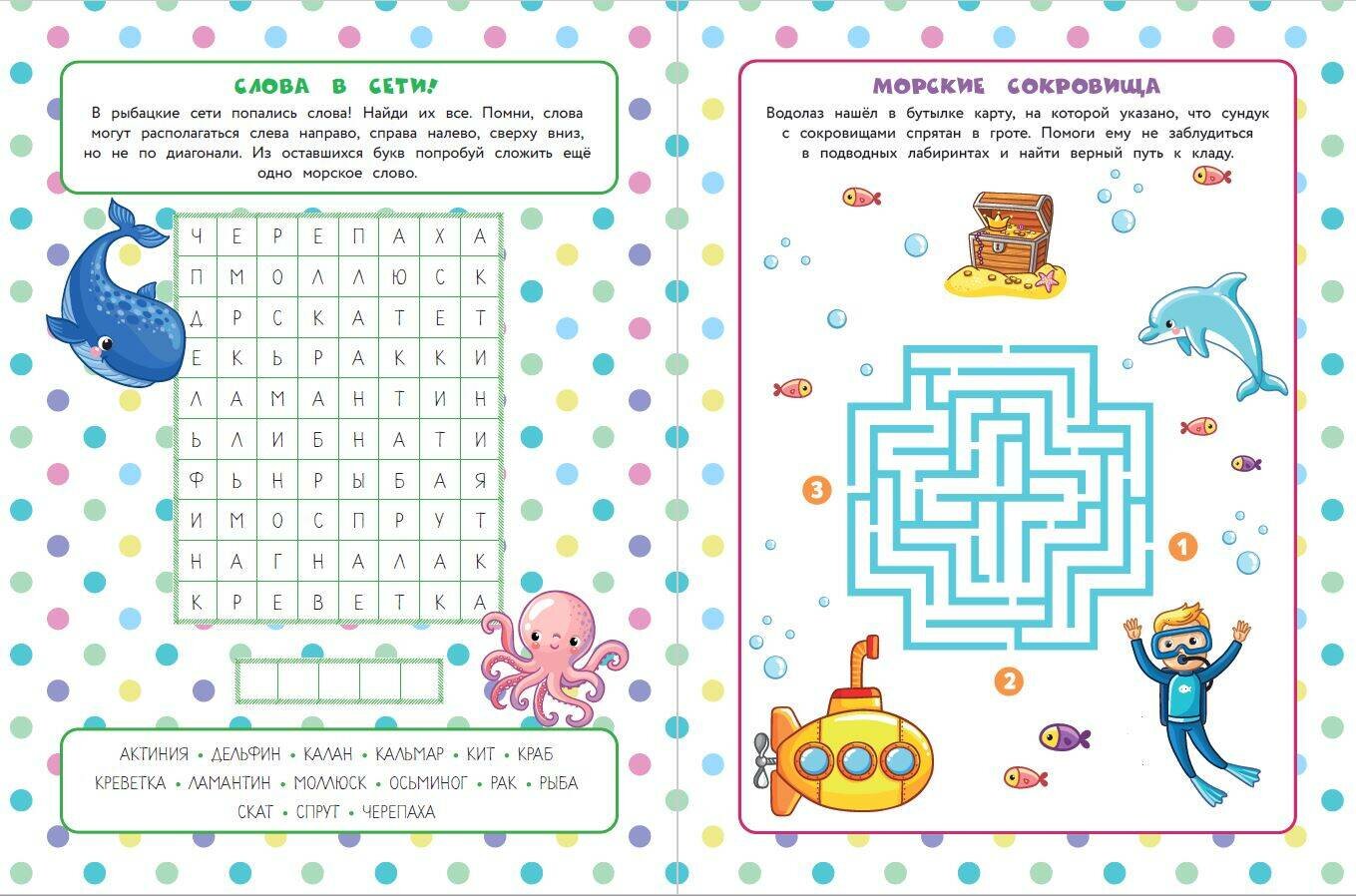 СЛОВА В СЕТИ!

В рыбацкие сети попались слова! Найди их все. Помни, слова могут располагаться слева направо, справа налево, сверху вниз, но не по диагонали. Из оставшихся букв попробуй сложить ещё одно морское слово.

| Ч | Е | Р | Е | П | А | Х | А |
|---|---|---|---|---|---|---|---|
| П | М | О | Л | Л | Ю | С | К |
| Д | Р | С | К | А | Т | Е | Т |
| Е | К | Ь | Р | А | К | К | И |
| Л | А | М | А | Н | Т | И | Н |
| Ь | Л | И | Б | Н | А | Т | И |
| Ф | Ь | Н | Р | Ы | Б | А | Я |
| И | М | О | С | П | Р | У | Т |
| Н | А | Г | Н | А | Л | А | К |
| К | Р | Е | В | Е | Т | К | А |

АКТИНИЯ • ДЕЛЬФИН • КАЛАН • КАЛЬМАР • КИТ • КРАБ
КРЕВЕТКА • ЛАМАНТИН • МОЛЛЮСК • ОСЬМИНОГ • РАК • РЫБА
СКАТ • СПРУТ • ЧЕРЕПАХА

МОРСКИЕ СОКРОВИЩА

Водолаз нашёл в бутылке карту, на которой указано, что сундук с сокровищами спрятан в гроте. Помоги ему не заблудиться в подводных лабиринтах и найти верный путь к кладу.

3

1

2